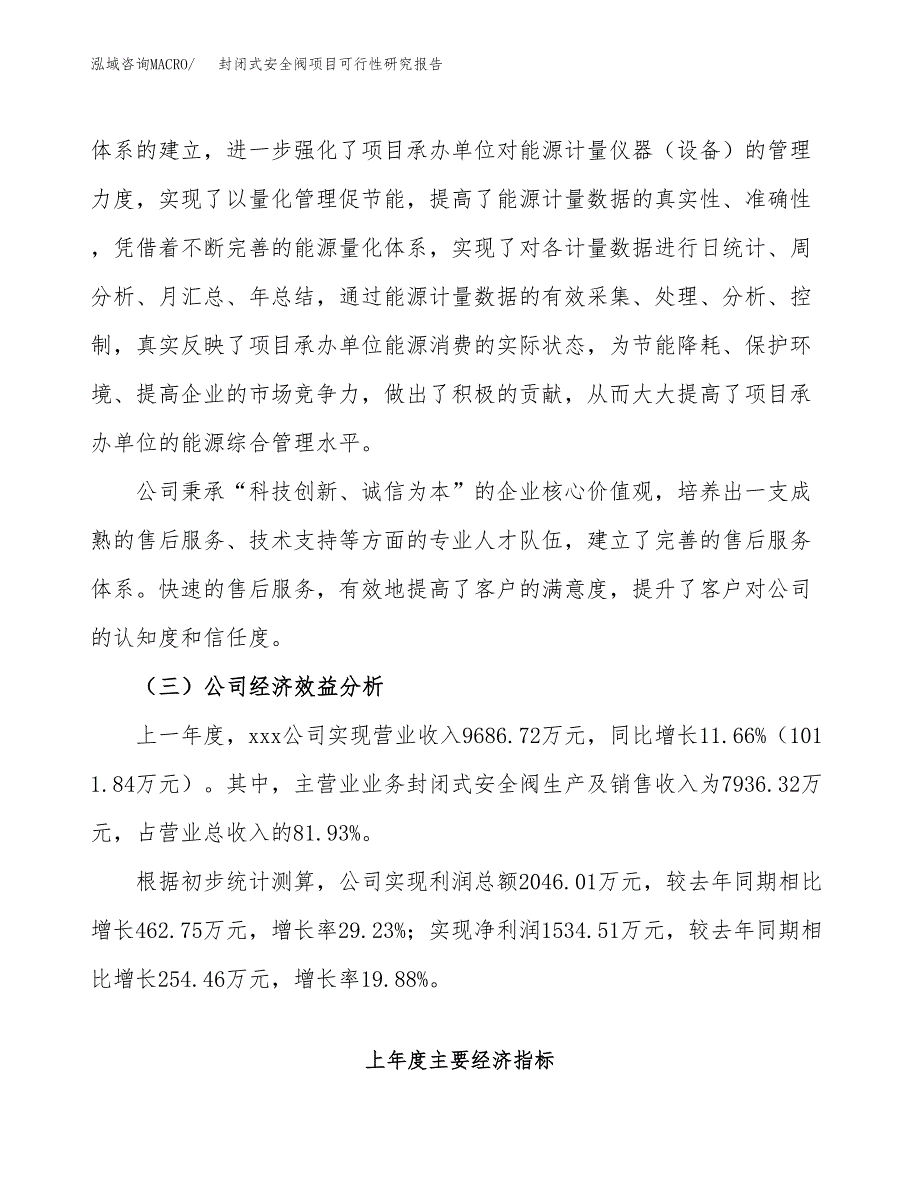 泓域咨询MACRO/　　封闭式安全阀项目可行性研究报告

体系的建立，进一步强化了项目承办单位对能源计量仪器（设备）的管理力度，实现了以量化管理促节能，提高了能源计量数据的真实性、准确性，凭借着不断完善的能源量化体系，实现了对各计量数据进行日统计、周分析、月汇总、年总结，通过能源计量数据的有效采集、处理、分析、控制，真实反映了项目承办单位能源消费的实际状态，为节能降耗、保护环境、提高企业的市场竞争力，做出了积极的贡献，从而大大提高了项目承办单位的能源综合管理水平。

公司秉承“科技创新、诚信为本”的企业核心价值观，培养出一支成熟的售后服务、技术支持等方面的专业人才队伍，建立了完善的售后服务体系。快速的售后服务，有效地提高了客户的满意度，提升了客户对公司的认知度和信任度。

（三）公司经济效益分析

上一年度，xxx公司实现营业收入9686.72万元，同比增长11.66%（1011.84万元）。其中，主营业业务封闭式安全阀生产及销售收入为7936.32万元，占营业总收入的81.93%。

根据初步统计测算，公司实现利润总额2046.01万元，较去年同期相比增长462.75万元，增长率29.23%；实现净利润1534.51万元，较去年同期相比增长254.46万元，增长率19.88%。

上年度主要经济指标